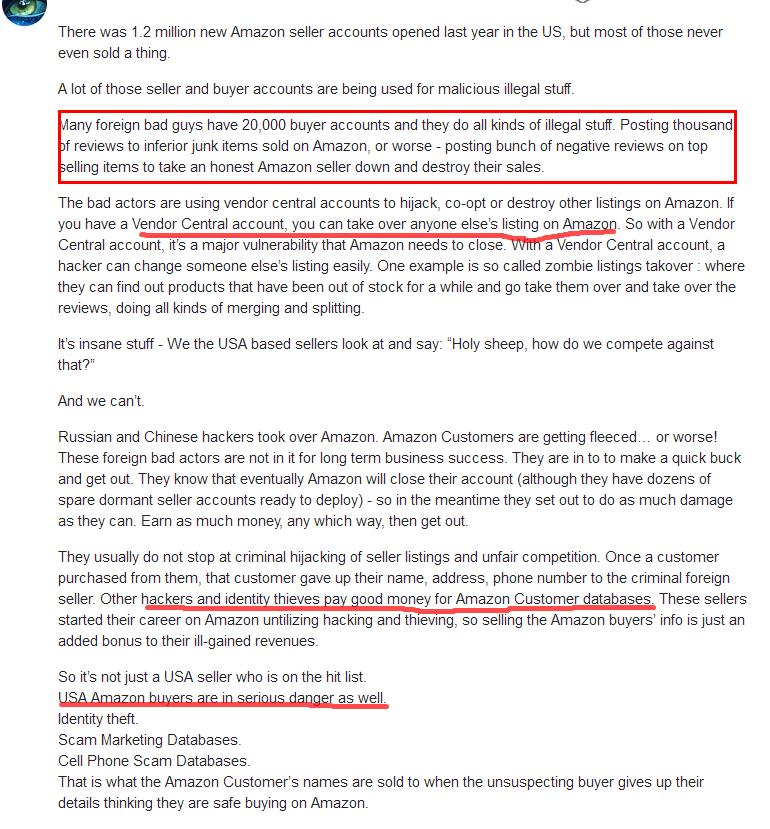 There was 1.2 million new Amazon seller accounts opened last year in the US, but most of those never even sold a thing.

A lot of those seller and buyer accounts are being used for malicious illegal stuff.

Many foreign bad guys have 20,000 buyer accounts and they do all kinds of illegal stuff. Posting thousand of reviews to inferior junk items sold on Amazon, or worse - posting bunch of negative reviews on top selling items to take an honest Amazon seller down and destroy their sales.

The bad actors are using vendor central accounts to hijack, co-opt or destroy other listings on Amazon. If you have a Vendor Central account, you can take over anyone else's listing on Amazon. So with a Vendor Central account, it's a major vulnerability that Amazon needs to close. With a Vendor Central account, a hacker can change someone else's listing easily. One example is so called zombie listings takover : where they can find out products that have been out of stock for a while and go take them over and take over the reviews, doing all kinds of merging and splitting.

It's insane stuff - We the USA based sellers look at and say: "Holy sheep, how do we compete against that?"

And we can't.

Russian and Chinese hackers took over Amazon. Amazon Customers are getting fleeced… or worse! These foreign bad actors are not in it for long term business success. They are in to to make a quick buck and get out. They know that eventually Amazon will close their account (although they have dozens of spare dormant seller accounts ready to deploy) - so in the meantime they set out to do as much damage as they can. Earn as much money, any which way, then get out.

They usually do not stop at criminal hijacking of seller listings and unfair competition. Once a customer purchased from them, that customer gave up their name, address, phone number to the criminal foreign seller. Other hackers and identity thieves pay good money for Amazon Customer databases. These sellers started their career on Amazon untilizing hacking and thieving, so selling the Amazon buyers' info is just an added bonus to their ill-gained revenues.

So it's not just a USA seller who is on the hit list.
USA Amazon buyers are in serious danger as well.
Identity theft.
Scam Marketing Databases.
Cell Phone Scam Databases.
That is what the Amazon Customer's names are sold to when the unsuspecting buyer gives up their details thinking they are safe buying on Amazon.